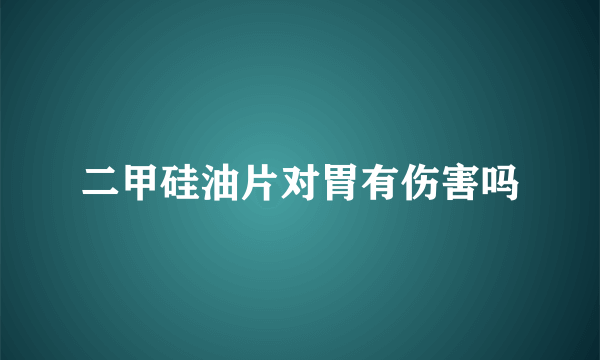 二甲硅油片对胃有伤害吗